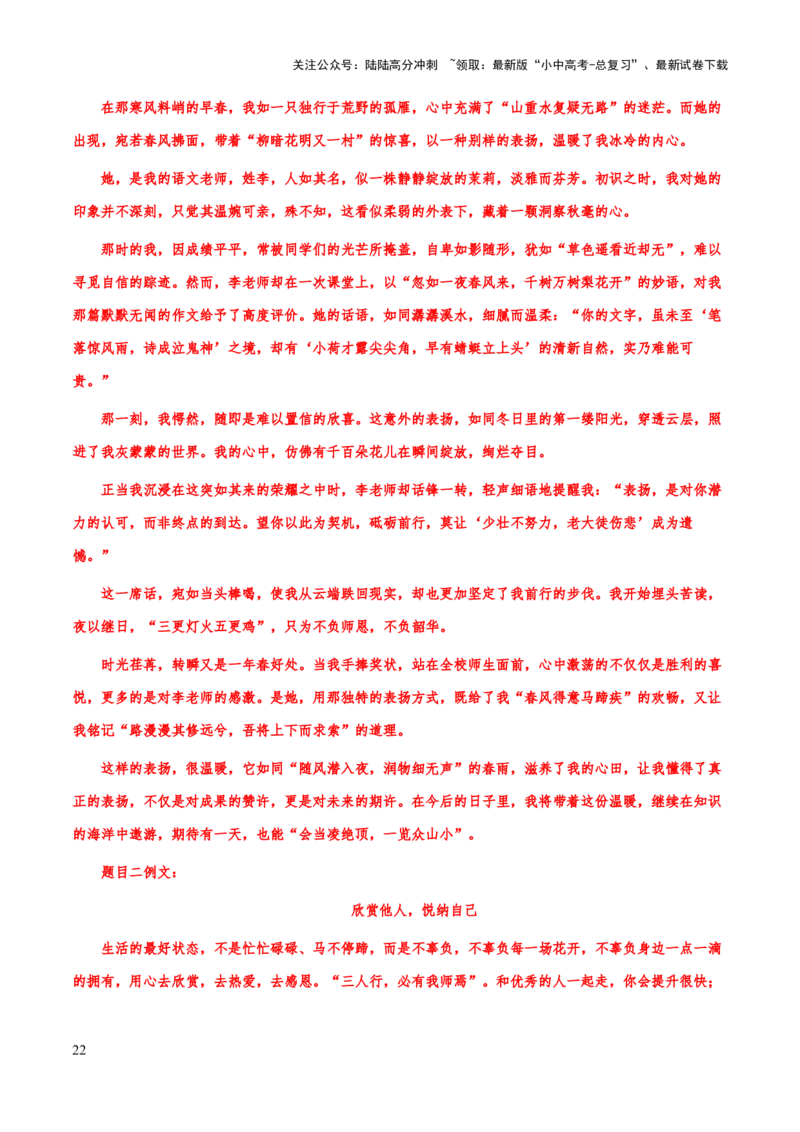 关注公众号：陆陆高分冲刺 ~领取：最新版“小中高考-总复习”、最新试卷下载

在那寒风料峭的早春，我如一只独行于荒野的孤雁，心中充满了“山重水复疑无路”的迷茫。而她的出现，宛若春风拂面，带着“柳暗花明又一村”的惊喜，以一种别样的表扬，温暖了我冰冷的内心。

她，是我的语文老师，姓李，人如其名，似一株静静绽放的茉莉，淡雅而芬芳。初识之时，我对她的印象并不深刻，只觉其温婉可亲，殊不知，这看似柔弱的外表下，藏着一颗洞察秋毫的心。

那时的我，因成绩平平，常被同学们的光芒所掩盖，自卑如影随形，犹如“草色遥看近却无”，难以寻觅自信的踪迹。然而，李老师却在一次课堂上，以“忽如一夜春风来，千树万树梨花开”的妙语，对我那篇默默无闻的作文给予了高度评价。她的话语，如同潺潺溪水，细腻而温柔：“你的文字，虽未至‘笔落惊风雨，诗成泣鬼神’之境，却有‘小荷才露尖尖角，早有蜻蜓立上头’的清新自然，实乃难能可贵。”

那一刻，我愕然，随即是难以置信的欣喜。这意外的表扬，如同冬日里的第一缕阳光，穿透云层，照进了我灰蒙蒙的世界。我的心中，仿佛有千百朵花儿在瞬间绽放，绚烂夺目。

正当我沉浸在这突如其来的荣耀之中时，李老师却话锋一转，轻声细语地提醒我：“表扬，是对你潜力的认可，而非终点的到达。望你以此为契机，砥砺前行，莫让‘少壮不努力，老大徒伤悲’成为遗憾。”

这一席话，宛如当头棒喝，使我从云端跌回现实，却也更加坚定了我前行的步伐。我开始埋头苦读，夜以继日，“三更灯火五更鸡”，只为不负师恩，不负韶华。

时光荏苒，转瞬又是一年春好处。当我手捧奖状，站在全校师生面前，心中激荡的不仅仅是胜利的喜悦，更多的是对李老师的感激。是她，用那独特的表扬方式，既给了我“春风得意马蹄疾”的欢畅，又让我铭记“路漫漫其修远兮，吾将上下而求索”的道理。

这样的表扬，很温暖，它如同“随风潜入夜，润物细无声”的春雨，滋养了我的心田，让我懂得了真正的表扬，不仅是对成果的赞许，更是对未来的期许。在今后的日子里，我将带着这份温暖，继续在知识的海洋中遨游，期待有一天，也能“会当凌绝顶，一览众山小”。

题目二例文：

欣赏他人，悦纳自己

生活的最好状态，不是忙忙碌碌、马不停蹄，而是不辜负，不辜负每一场花开，不辜负身边一点一滴的拥有，用心去欣赏，去热爱，去感恩。“三人行，必有我师焉”。和优秀的人一起走，你会提升很快；

22